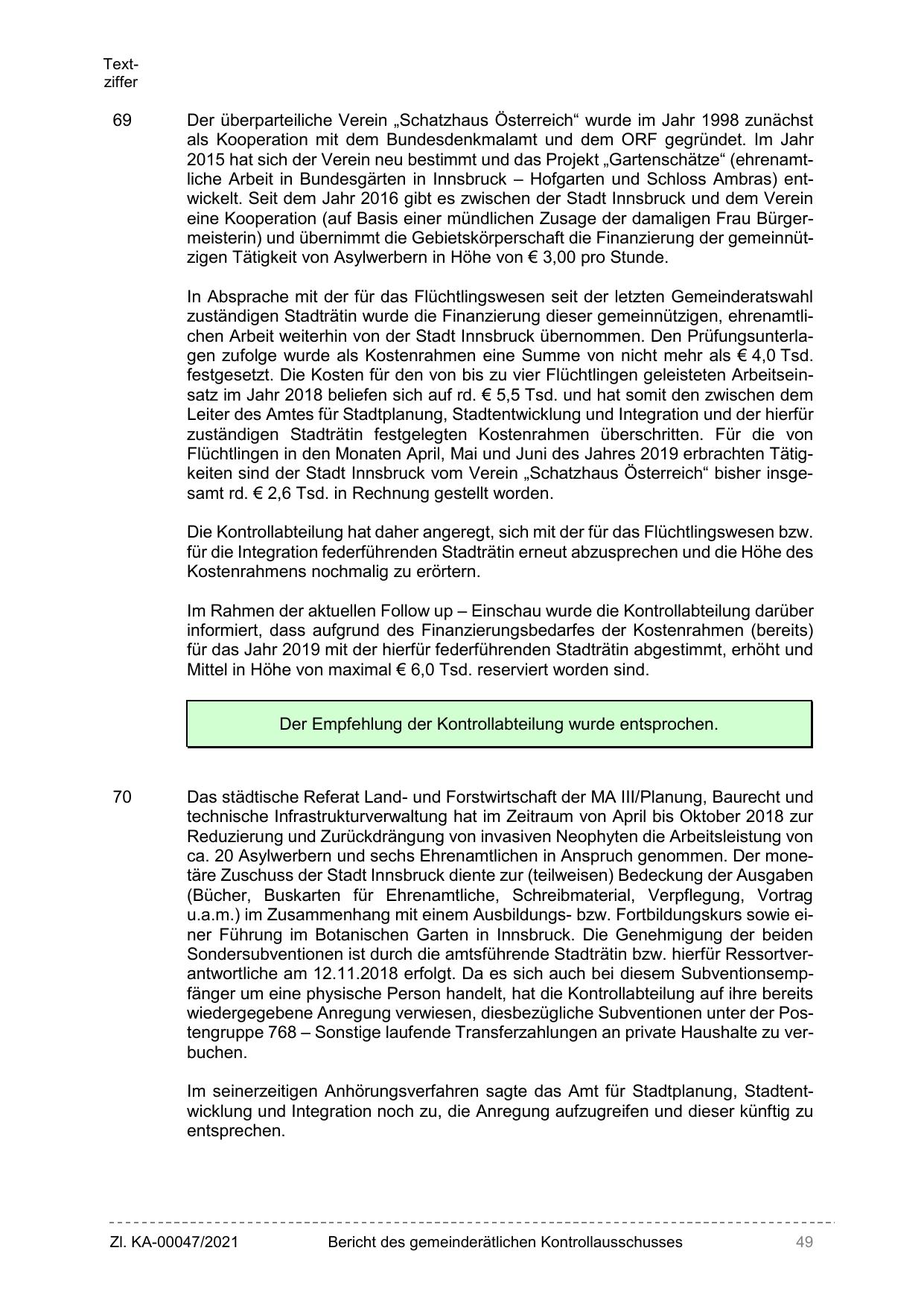 Textziffer

69

Der überparteiliche Verein „Schatzhaus Österreich“ wurde im Jahr 1998 zunächst als Kooperation mit dem Bundesdenkmalamt und dem ORF gegründet. Im Jahr 2015 hat sich der Verein neu bestimmt und das Projekt „Gartenschätze“ (ehrenamtliche Arbeit in Bundesgärten in Innsbruck – Hofgarten und Schloss Ambras) entwickelt. Seit dem Jahr 2016 gibt es zwischen der Stadt Innsbruck und dem Verein eine Kooperation (auf Basis einer mündlichen Zusage der damaligen Frau Bürgermeisterin) und übernimmt die Gebietskörperschaft die Finanzierung der gemeinnützigen Tätigkeit von Asylwerbern in Höhe von € 3,00 pro Stunde.

In Absprache mit der für das Flüchtlingswesen seit der letzten Gemeinderatswahl zuständigen Stadträtin wurde die Finanzierung dieser gemeinnützigen, ehrenamtlichen Arbeit weiterhin von der Stadt Innsbruck übernommen. Den Prüfungsunterlagen zufolge wurde als Kostenrahmen eine Summe von nicht mehr als € 4,0 Tsd. festgesetzt. Die Kosten für den von bis zu vier Flüchtlingen geleisteten Arbeitseinsatz im Jahr 2018 beliefen sich auf rd. € 5,5 Tsd. und hat somit den zwischen dem Leiter des Amtes für Stadtplanung, Stadtentwicklung und Integration und der hierfür zuständigen Stadträtin festgelegten Kostenrahmen überschritten. Für die von Flüchtlingen in den Monaten April, Mai und Juni des Jahres 2019 erbrachten Tätigkeiten sind der Stadt Innsbruck vom Verein „Schatzhaus Österreich“ bisher insgesamt rd. € 2,6 Tsd. in Rechnung gestellt worden.

Die Kontrollabteilung hat daher angeregt, sich mit der für das Flüchtlingswesen bzw. für die Integration federführenden Stadträtin erneut abzusprechen und die Höhe des Kostenrahmens nochmalig zu erörtern.

Im Rahmen der aktuellen Follow up – Einschau wurde die Kontrollabteilung darüber informiert, dass aufgrund des Finanzierungsbedarfes der Kostenrahmen (bereits) für das Jahr 2019 mit der hierfür federführenden Stadträtin abgestimmt, erhöht und Mittel in Höhe von maximal € 6,0 Tsd. reserviert worden sind.

Der Empfehlung der Kontrollabteilung wurde entsprochen.

70

Das städtische Referat Land- und Forstwirtschaft der MA III/Planung, Baurecht und technische Infrastrukturverwaltung hat im Zeitraum von April bis Oktober 2018 zur Reduzierung und Zurückdrängung von invasiven Neophyten die Arbeitsleistung von ca. 20 Asylwerbern und sechs Ehrenamtlichen in Anspruch genommen. Der monetäre Zuschuss der Stadt Innsbruck diente zur (teilweisen) Bedeckung der Ausgaben (Bücher, Buskarten für Ehrenamtliche, Schreibmaterial, Verpflegung, Vortrag u.a.m.) im Zusammenhang mit einem Ausbildungs- bzw. Fortbildungskurs sowie einer Führung im Botanischen Garten in Innsbruck. Die Genehmigung der beiden Sondersubventionen ist durch die amtsführende Stadträtin bzw. hierfür Ressortverantwortliche am 12.11.2018 erfolgt. Da es sich auch bei diesem Subventionsempfänger um eine physische Person handelt, hat die Kontrollabteilung auf ihre bereits wiedergegebene Anregung verwiesen, diesbezügliche Subventionen unter der Postengruppe 768 – Sonstige laufende Transferzahlungen an private Haushalte zu verbuchen.

Im seinerzeitigen Anhörungsverfahren sagte das Amt für Stadtplanung, Stadtentwicklung und Integration noch zu, die Anregung aufzugreifen und dieser künftig zu entsprechen.

Zl. KA-00047/2021 Bericht des gemeinderätlichen Kontrollausschusses 49